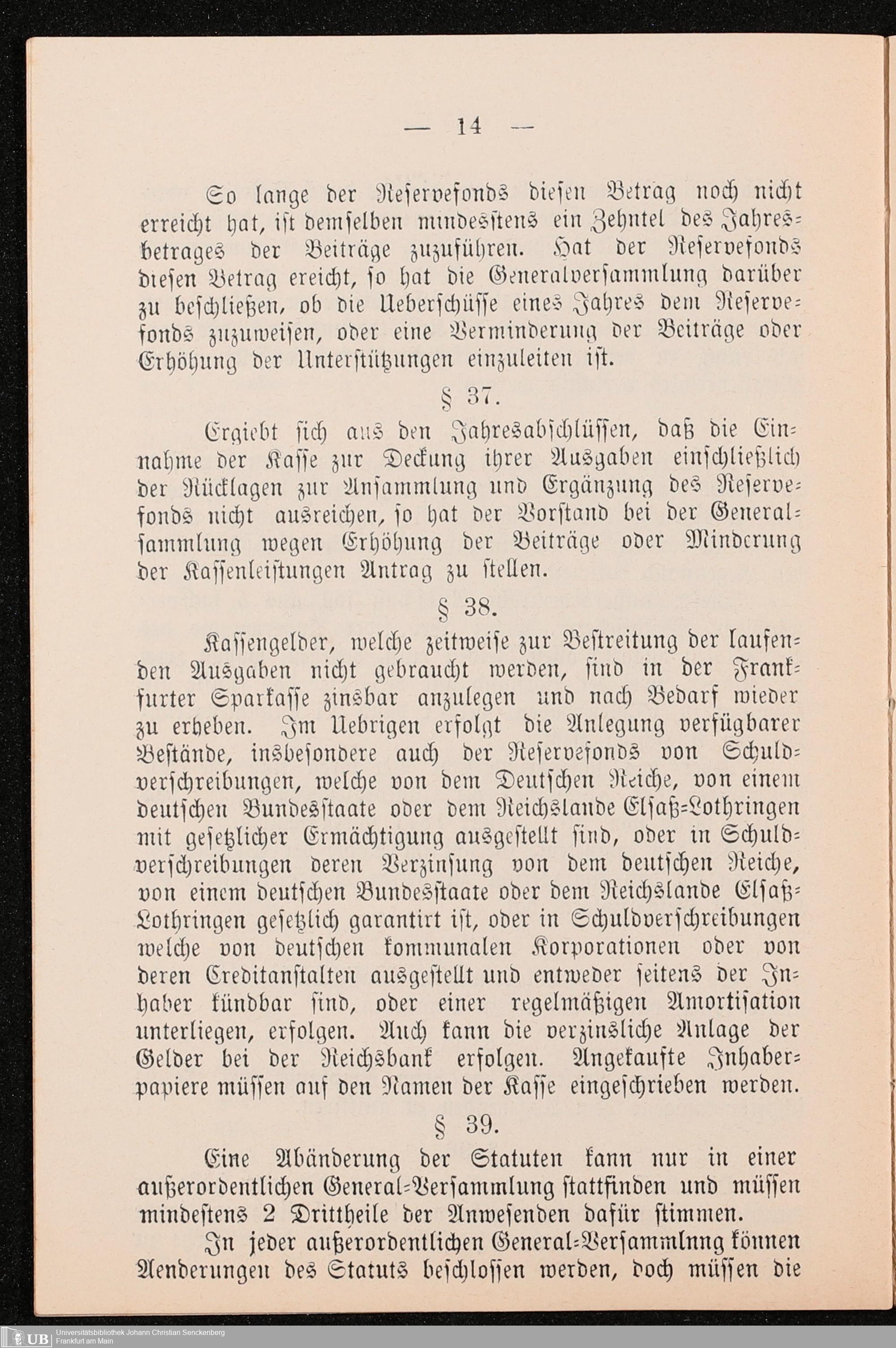 — 14 —

So lange der Reservefonds diesen Betrag noch nicht erreicht hat, ist demselben mindesstens ein Zehntel des Jahresbetrages der Beiträge zuzuführen. Hat der Reservefonds diesen Betrag ereicht, so hat die Generalversammlung darüber zu beschließen, ob die Ueberschüsse eines Jahres dem Reservefonds zuzuweisen, oder eine Verminderung der Beiträge oder Erhöhung der Unterstützungen einzuleiten ist.

§ 37.

Ergiebt sich aus den Jahresabschlüssen, daß die Einnahme der Kasse zur Deckung ihrer Ausgaben einschließlich der Rücklagen zur Ansammlung und Ergänzung des Reservefonds nicht ausreichen, so hat der Vorstand bei der Generalsammlung wegen Erhöhung der Beiträge oder Minderung der Kassenleistungen Antrag zu stellen.

§ 38.

Kassengelder, welche zeitweise zur Bestreitung der laufenden Ausgaben nicht gebraucht werden, sind in der Frankfurter Sparkasse zinsbar anzulegen und nach Bedarf wieder zu erheben. Im Uebrigen erfolgt die Anlegung verfügbarer Bestände, insbesondere auch der Reservefonds von Schuldverschreibungen, welche von dem Deutschen Reiche, von einem deutschen Bundesstaate oder dem Reichslande Elsaß-Lothringen mit gesetzlicher Ermächtigung ausgestellt sind, oder in Schuldverschreibungen deren Verzinsung von dem deutschen Reiche, von einem deutschen Bundesstaate oder dem Reichslande Elsaß-Lothringen gesetzlich garantirt ist, oder in Schuldverschreibungen welche von deutschen kommunalen Korporationen oder von deren Creditanstalten ausgestellt und entweder seitens der Inhaber kündbar sind, oder einer regelmäßigen Amortisation unterliegen, erfolgen. Auch kann die verzinsliche Anlage der Gelder bei der Reichsbank erfolgen. Angekaufte Inhaberpapiere müssen auf den Namen der Kasse eingeschrieben werden.

§ 39.

Eine Abänderung der Statuten kann nur in einer außerordentlichen General-Versammlung stattfinden und müssen mindestens 2 Drittheile der Anwesenden dafür stimmen.

In jeder außerordentlichen General-Versammlnng können Aenderungen des Statuts beschlossen werden, doch müssen die

UB Universitätsbibliothek Johann Christian Senckenberg Frankfurt am Main